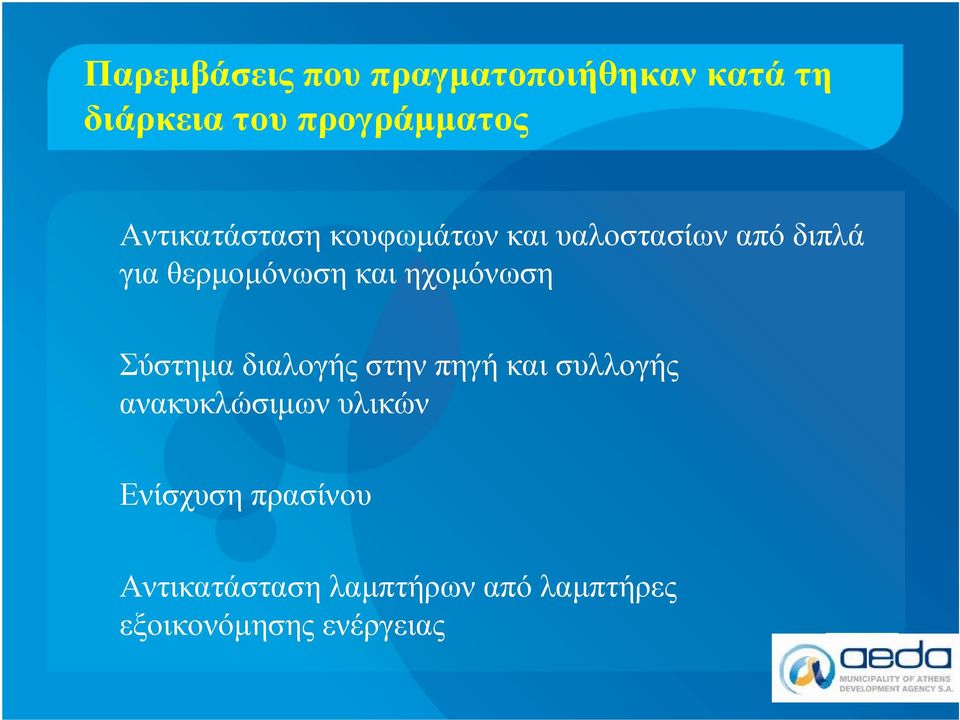 Παρεμβάσεις που πραγματοποιήθηκαν κατά τη διάρκεια του προγράμματος

Αντικατάσταση κουφωμάτων και υαλοστασίων από διπλά για θερμομόνωση και ηχομόνωση

Σύστημα διαλογής στην πηγή και συλλογής ανακυκλώσιμων υλικών

Ενίσχυση πρασίνου

Αντικατάσταση λαμπτήρων από λαμπτήρες εξοικονόμησης ενέργειας

aeda
MUNICIPALITY OF ATHENS
DEVELOPMENT AGENCY S.A.